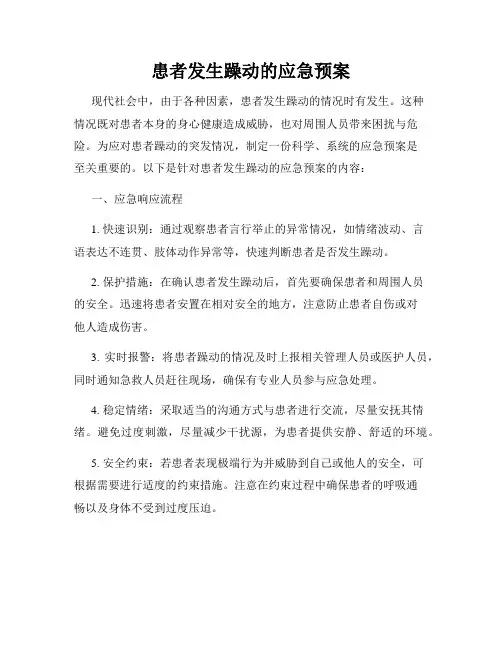 患者发生躁动的应急预案

现代社会中，由于各种因素，患者发生躁动的情况时有发生。这种情况既对患者本身的身心健康造成威胁，也对周围人员带来困扰与危险。为应对患者躁动的突发情况，制定一份科学、系统的应急预案是至关重要的。以下是针对患者发生躁动的应急预案的内容：

一、应急响应流程

1. 快速识别：通过观察患者言行举止的异常情况，如情绪波动、言语表达不连贯、肢体动作异常等，快速判断患者是否发生躁动。

2. 保护措施：在确认患者发生躁动后，首先要确保患者和周围人员的安全。迅速将患者安置在相对安全的地方，注意防止患者自伤或对他人造成伤害。

3. 实时报警：将患者躁动的情况及时上报相关管理人员或医护人员，同时通知急救人员赶往现场，确保有专业人员参与应急处理。

4. 稳定情绪：采取适当的沟通方式与患者进行交流，尽量安抚其情绪。避免过度刺激，尽量减少干扰源，为患者提供安静、舒适的环境。

5. 安全约束：若患者表现极端行为并威胁到自己或他人的安全，可根据需要进行适度的约束措施。注意在约束过程中确保患者的呼吸通畅以及身体不受到过度压迫。